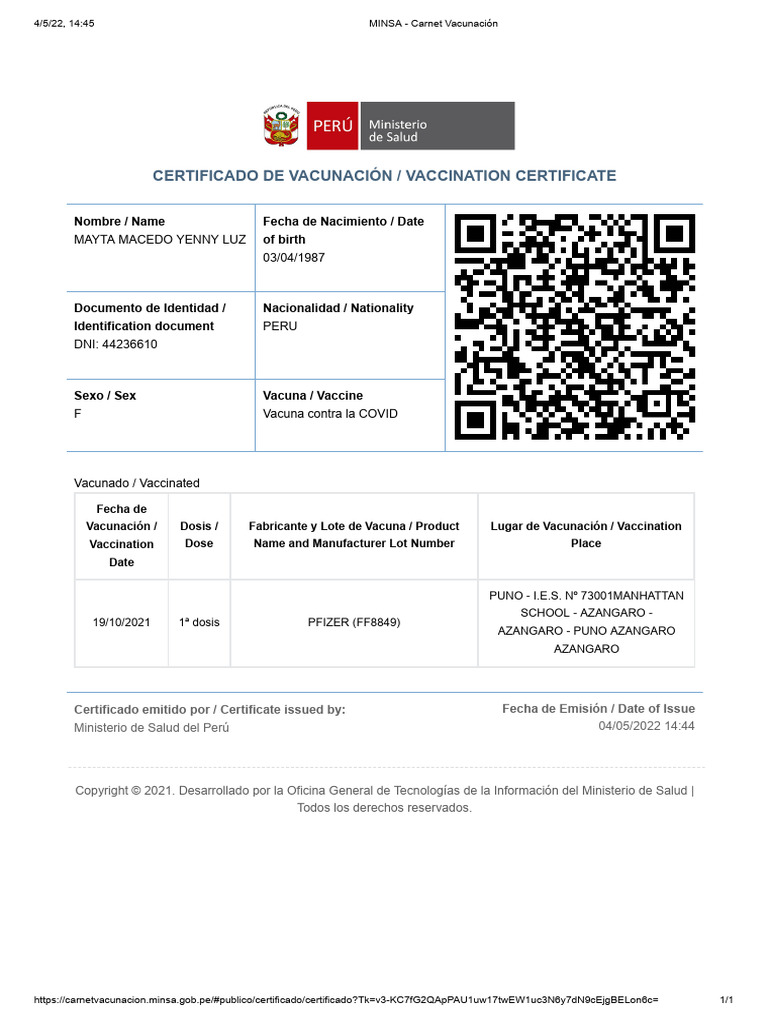 4/5/22, 14:45

MINSA - Carnet Vacunación

PERÚ Ministerio de Salud

CERTIFICADO DE VACUNACIÓN / VACCINATION CERTIFICATE

Nombre / Name
MAYTA MACEDO YENNY LUZ

Fecha de Nacimiento / Date of birth
03/04/1987

Documento de Identidad / Identification document
DNI: 44236610

Nacionalidad / Nationality
PERU

Sexo / Sex
F

Vacuna / Vaccine
Vacuna contra la COVID

Vacunado / Vaccinated

| Fecha de Vacunación / Vaccination Date | Dosis / Dose | Fabricante y Lote de Vacuna / Product Name and Manufacturer Lot Number | Lugar de Vacunación / Vaccination Place |
|---|---|---|---|
| 19/10/2021 | 1ª dosis | PFIZER (FF8849) | PUNO - I.E.S. Nº 73001MANHATTAN SCHOOL - AZANGARO - AZANGARO - PUNO AZANGARO AZANGARO |

Certificado emitido por / Certificate issued by:
Ministerio de Salud del Perú

Fecha de Emisión / Date of Issue
04/05/2022 14:44

Copyright © 2021. Desarrollado por la Oficina General de Tecnologías de la Información del Ministerio de Salud | Todos los derechos reservados.

https://carnetvacunacion.minsa.gob.pe/#publico/certificado/certificado?Tk=v3-KC7fG2QApPAU1uw17twEW1uc3N6y7dN9cEjgBELon6c=

1/1